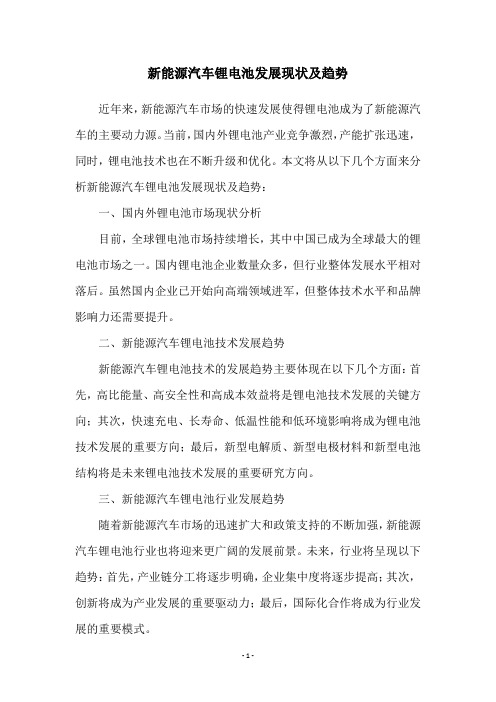 新能源汽车锂电池发展现状及趋势

近年来，新能源汽车市场的快速发展使得锂电池成为了新能源汽车的主要动力源。当前，国内外锂电池产业竞争激烈，产能扩张迅速，同时，锂电池技术也在不断升级和优化。本文将从以下几个方面来分析新能源汽车锂电池发展现状及趋势：

一、国内外锂电池市场现状分析

目前，全球锂电池市场持续增长，其中中国已成为全球最大的锂电池市场之一。国内锂电池企业数量众多，但行业整体发展水平相对落后。虽然国内企业已开始向高端领域进军，但整体技术水平和品牌影响力还需要提升。

二、新能源汽车锂电池技术发展趋势

新能源汽车锂电池技术的发展趋势主要体现在以下几个方面：首先，高比能量、高安全性和高成本效益将是锂电池技术发展的关键方向；其次，快速充电、长寿命、低温性能和低环境影响将成为锂电池技术发展的重要方向；最后，新型电解质、新型电极材料和新型电池结构将是未来锂电池技术发展的重要研究方向。

三、新能源汽车锂电池行业发展趋势

随着新能源汽车市场的迅速扩大和政策支持的不断加强，新能源汽车锂电池行业也将迎来更广阔的发展前景。未来，行业将呈现以下趋势：首先，产业链分工将逐步明确，企业集中度将逐步提高；其次，创新将成为产业发展的重要驱动力；最后，国际化合作将成为行业发展的重要模式。

- 1 -